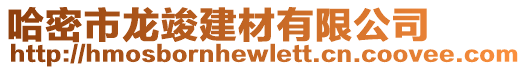 哈密市龙竣建材有限公司
http://hmosbornhewlett.cn.coovee.com